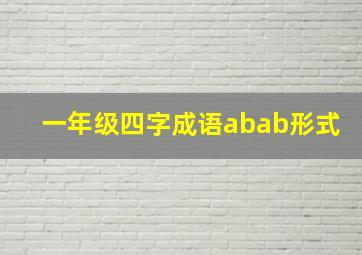 一年级四字成语abab形式